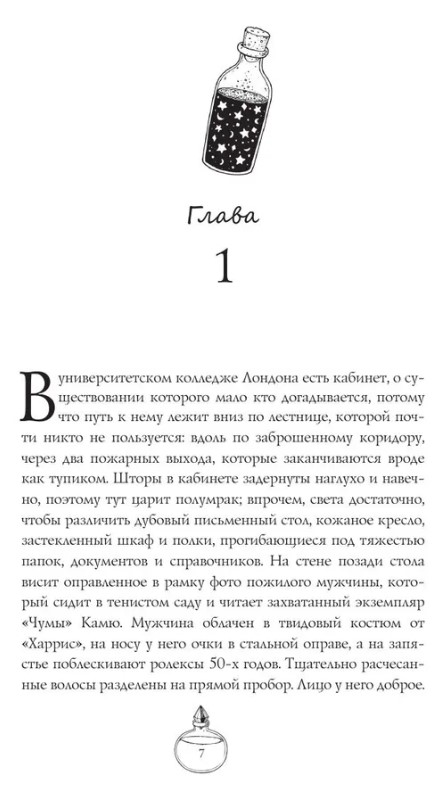 Глава

1

В университетском колледже Лондона есть кабинет, о существовании которого мало кто догадывается, потому что путь к нему лежит вниз по лестнице, которой почти никто не пользуется: вдоль по заброшенному коридору, через два пожарных выхода, которые заканчиваются вроде как тупиком. Шторы в кабинете задернуты наглухо и навечно, поэтому тут царит полумрак; впрочем, света достаточно, чтобы различить дубовый письменный стол, кожаное кресло, застекленный шкаф и полки, прогибающиеся под тяжестью папок, документов и справочников. На стене позади стола висит оправленное в рамку фото пожилого мужчины, который сидит в тенистом саду и читает захватанный экземпляр «Чумы» Камю. Мужчина облачен в твидовый костюм от «Харрис», на носу у него очки в стальной оправе, а на запястье поблескивают ролексы 50-х годов. Тщательно расчесанные волосы разделены на прямой пробор. Лицо у него доброе.

7